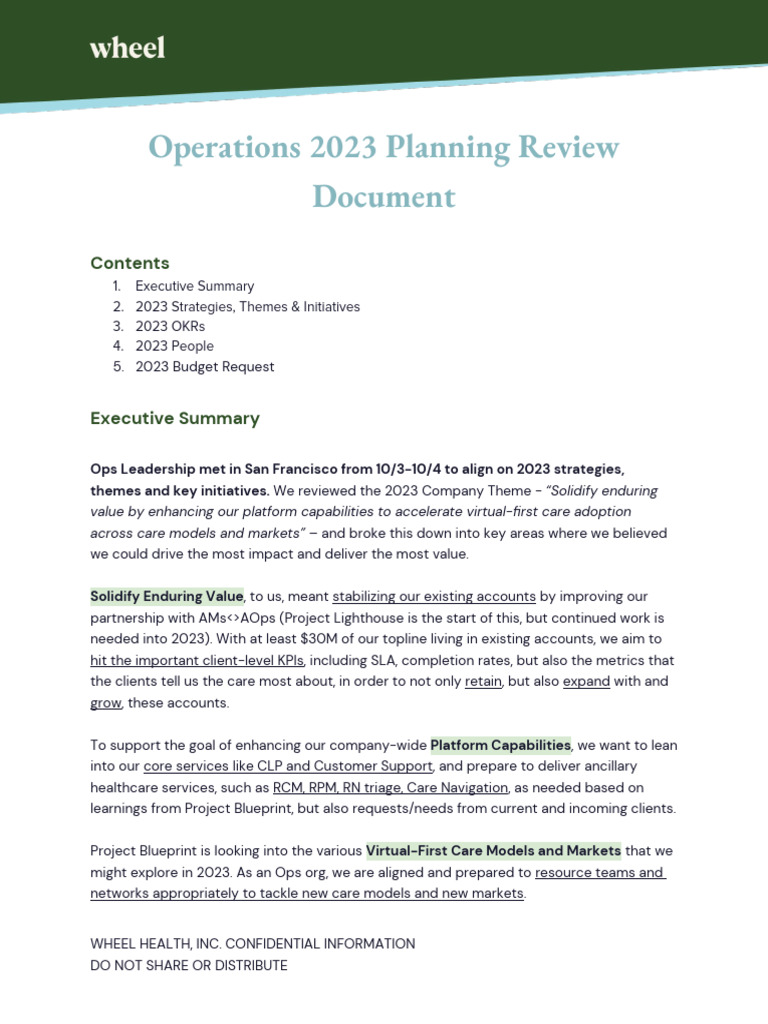 wheel

Operations 2023 Planning Review Document

Contents
1. Executive Summary
2. 2023 Strategies, Themes & Initiatives
3. 2023 OKRs
4. 2023 People
5. 2023 Budget Request

Executive Summary

Ops Leadership met in San Francisco from 10/3-10/4 to align on 2023 strategies, themes and key initiatives. We reviewed the 2023 Company Theme - "Solidify enduring value by enhancing our platform capabilities to accelerate virtual-first care adoption across care models and markets" – and broke this down into key areas where we believed we could drive the most impact and deliver the most value.

Solidify Enduring Value, to us, meant stabilizing our existing accounts by improving our partnership with AMs<>AOps (Project Lighthouse is the start of this, but continued work is needed into 2023). With at least $30M of our topline living in existing accounts, we aim to hit the important client-level KPIs, including SLA, completion rates, but also the metrics that the clients tell us the care most about, in order to not only retain, but also expand with and grow, these accounts.

To support the goal of enhancing our company-wide Platform Capabilities, we want to lean into our core services like CLP and Customer Support, and prepare to deliver ancillary healthcare services, such as RCM, RPM, RN triage, Care Navigation, as needed based on learnings from Project Blueprint, but also requests/needs from current and incoming clients.

Project Blueprint is looking into the various Virtual-First Care Models and Markets that we might explore in 2023. As an Ops org, we are aligned and prepared to resource teams and networks appropriately to tackle new care models and new markets.

WHEEL HEALTH, INC. CONFIDENTIAL INFORMATION
DO NOT SHARE OR DISTRIBUTE